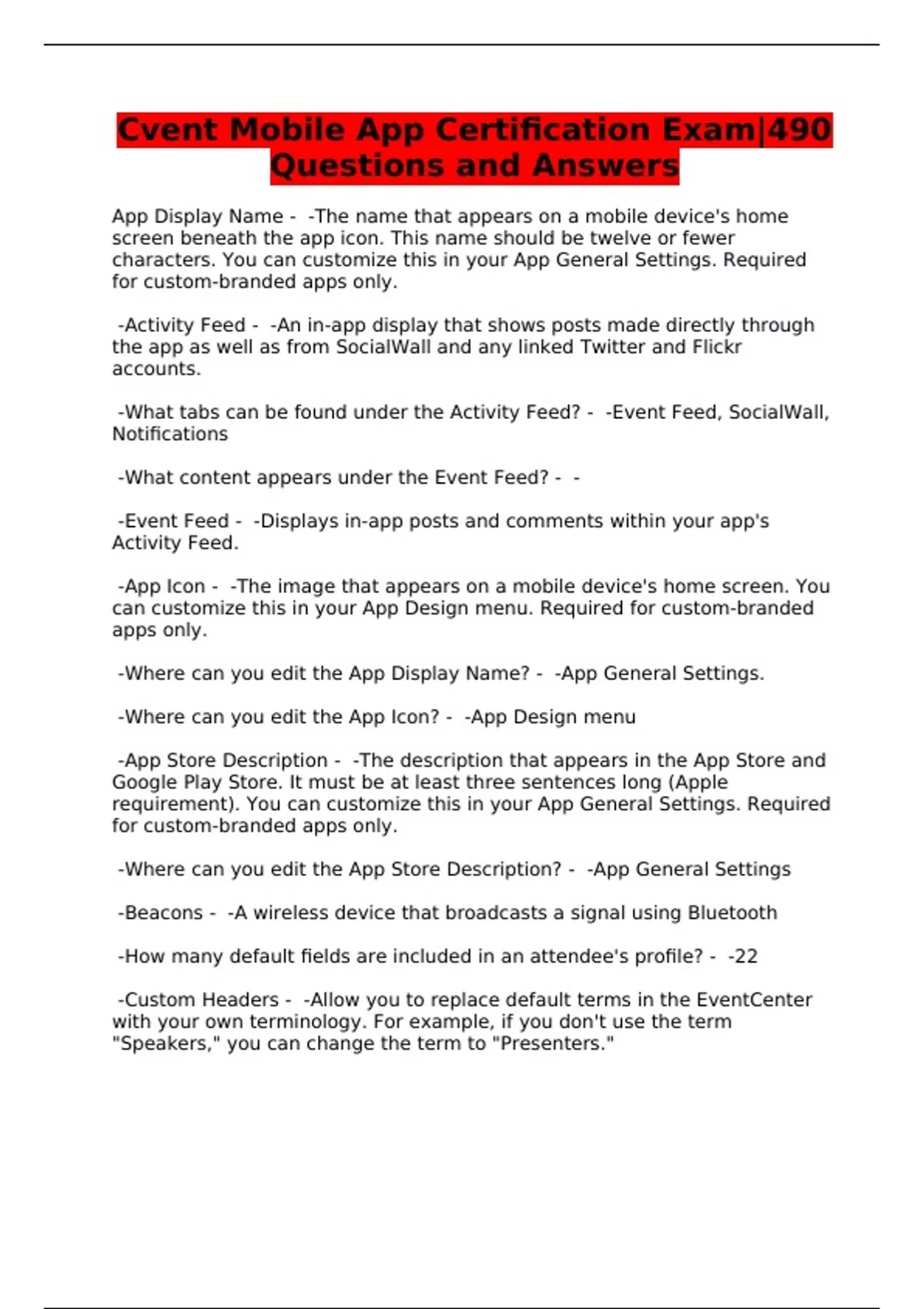 Cvent Mobile App Certification Exam|490 Questions and Answers

App Display Name - -The name that appears on a mobile device's home screen beneath the app icon. This name should be twelve or fewer characters. You can customize this in your App General Settings. Required for custom-branded apps only.

-Activity Feed - -An in-app display that shows posts made directly through the app as well as from SocialWall and any linked Twitter and Flickr accounts.

-What tabs can be found under the Activity Feed? - -Event Feed, SocialWall, Notifications

-What content appears under the Event Feed? - -

-Event Feed - -Displays in-app posts and comments within your app's Activity Feed.

-App Icon - -The image that appears on a mobile device's home screen. You can customize this in your App Design menu. Required for custom-branded apps only.

-Where can you edit the App Display Name? - -App General Settings.

-Where can you edit the App Icon? - -App Design menu

-App Store Description - -The description that appears in the App Store and Google Play Store. It must be at least three sentences long (Apple requirement). You can customize this in your App General Settings. Required for custom-branded apps only.

-Where can you edit the App Store Description? - -App General Settings

-Beacons - -A wireless device that broadcasts a signal using Bluetooth

-How many default fields are included in an attendee's profile? - -22

-Custom Headers - -Allow you to replace default terms in the EventCenter with your own terminology. For example, if you don't use the term "Speakers," you can change the term to "Presenters."